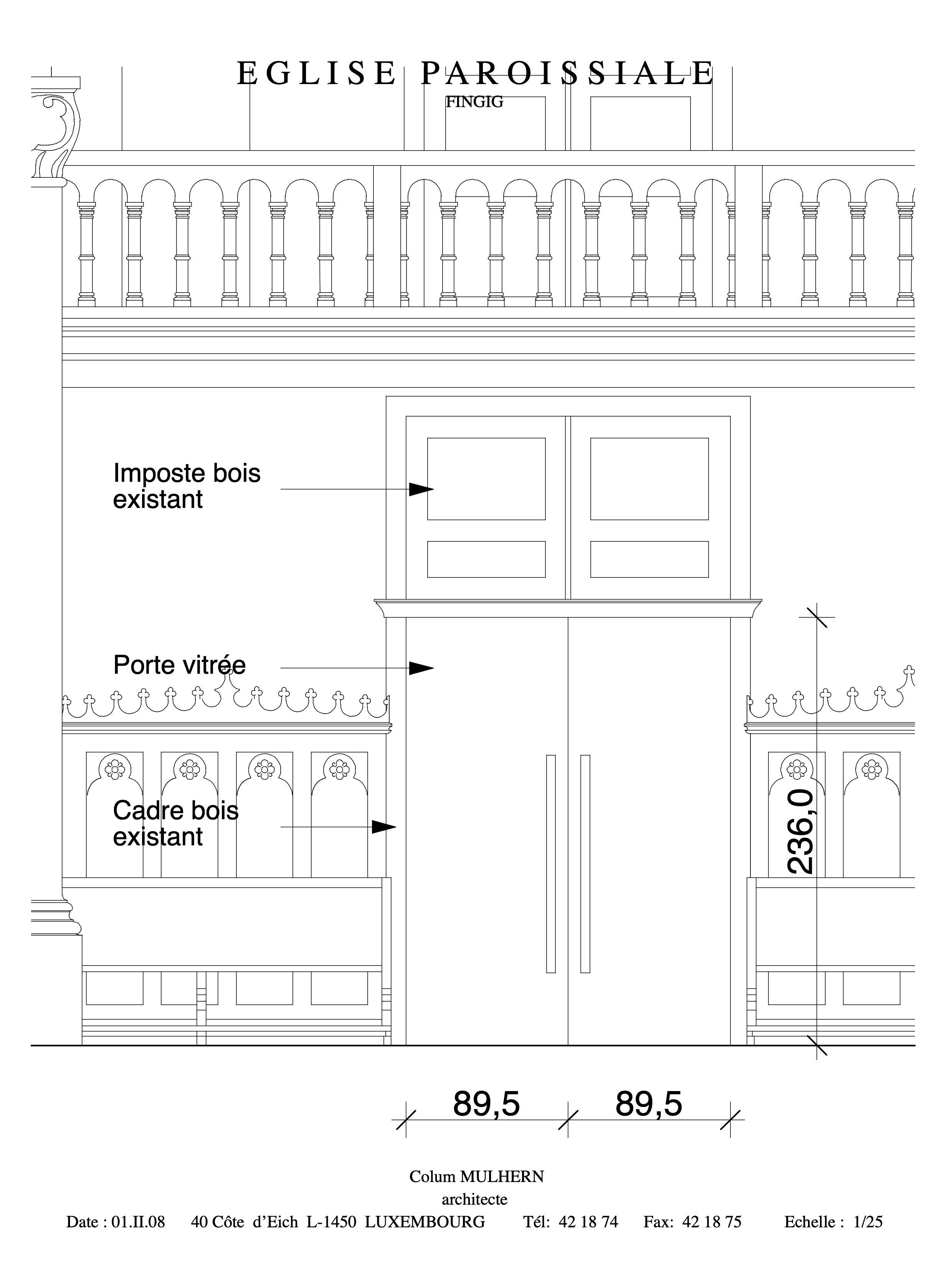 EGLISE PAROISSIALE
FINGIG

Imposte bois existant

Porte vitrée

Cadre bois existant

236,0

89,5    89,5

Colum MULHERN
architecte
Date : 01.II.08    40 Côte d'Eich L-1450 LUXEMBOURG    Tél: 42 18 74    Fax: 42 18 75    Echelle : 1/25